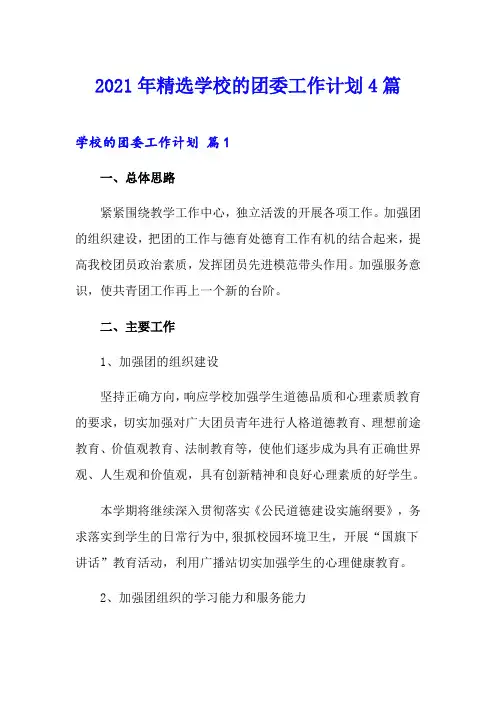 2021年精选学校的团委工作计划4篇

学校的团委工作计划 篇1

一、总体思路

紧紧围绕教学工作中心，独立活泼的开展各项工作。加强团的组织建设，把团的工作与德育处德育工作有机的结合起来，提高我校团员政治素质，发挥团员先进模范带头作用。加强服务意识，使共青团工作再上一个新的台阶。

二、主要工作

1、加强团的组织建设

坚持正确方向，响应学校加强学生道德品质和心理素质教育的要求，切实加强对广大团员青年进行人格道德教育、理想前途教育、价值观教育、法制教育等，使他们逐步成为具有正确世界观、人生观和价值观，具有创新精神和良好心理素质的好学生。

本学期将继续深入贯彻落实《公民道德建设实施纲要》，务求落实到学生的日常行为中，狠抓校园环境卫生，开展“国旗下讲话”教育活动，利用广播站切实加强学生的心理健康教育。

2、加强团组织的学习能力和服务能力